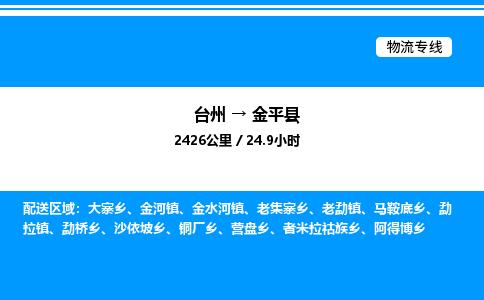 物流专线

台州 → 金平县
2426公里 / 24.9小时

配送区域：大寨乡、金河镇、金水河镇、老集寨乡、老勐镇、马鞍底乡、勐拉镇、勐桥乡、沙依坡乡、铜厂乡、营盘乡、者米拉祜族乡、阿得博乡